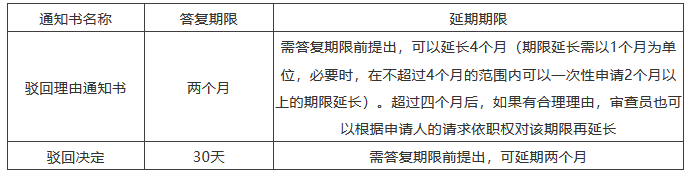 | 通知书名称 | 答复期限 | 延期期限 |
|---|---|---|
| 驳回理由通知书 | 两个月 | 需答复期限前提出，可以延长4个月（期限延长需以1个月为单位，必要时，在不超过4个月的范围内可以一次性申请2个月以上的期限延长）。超过四个月后，如果有合理理由，审查员也可以根据申请人的请求依职权对该期限再延长 |
| 驳回决定 | 30天 | 需答复期限前提出，可延期两个月 |